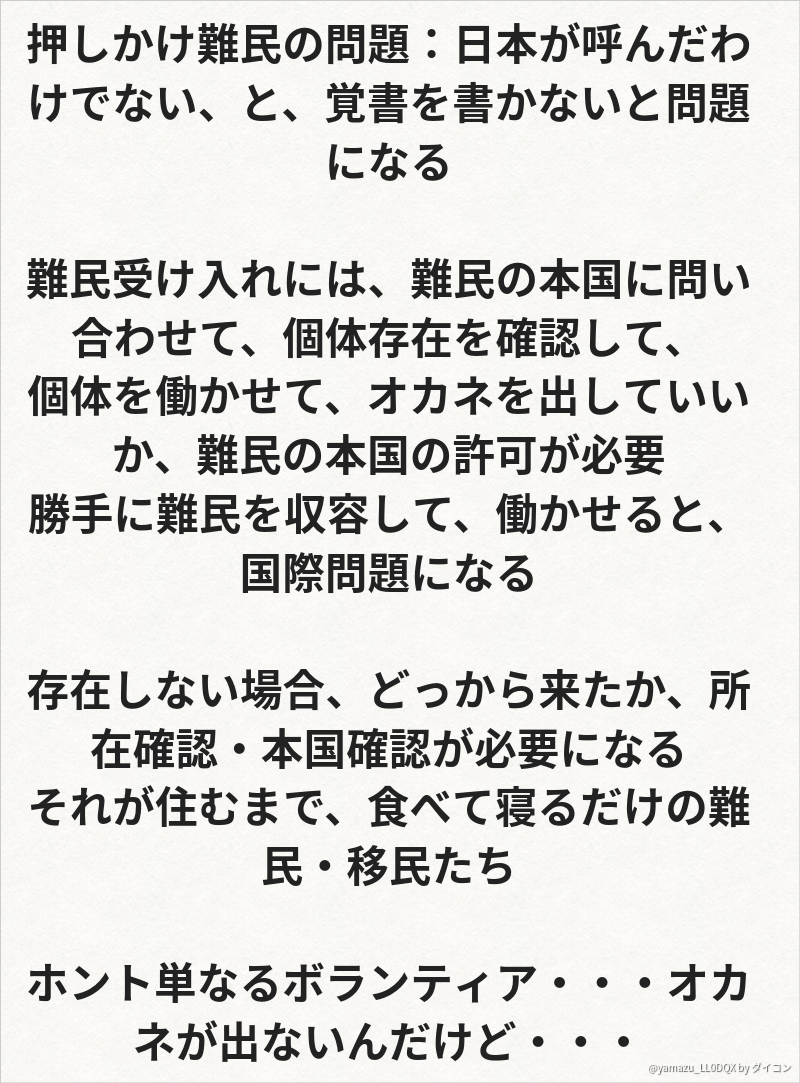 押しかけ難民の問題：日本が呼んだわけでない、と、覚書を書かないと問題になる

難民受け入れには、難民の本国に問い合わせて、個体存在を確認して、
個体を働かせて、オカネを出していいか、難民の本国の許可が必要
勝手に難民を収容して、働かせると、国際問題になる

存在しない場合、どっから来たか、所在確認・本国確認が必要になる
それが住むまで、食べて寝るだけの難民・移民たち

ホント単なるボランティア・・・オカネが出ないんだけど・・・

@yamazu_LL0DQX by ダイコン